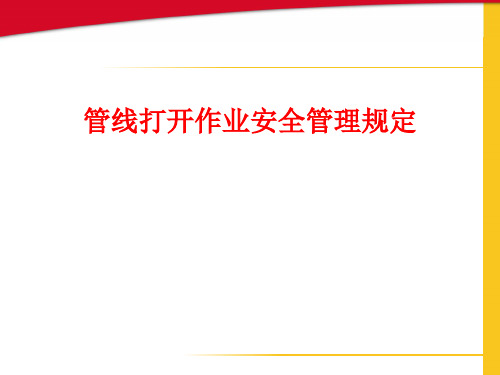 管线打开作业安全管理规定